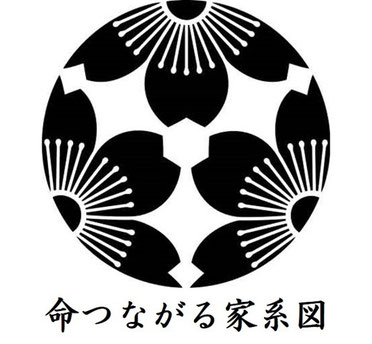 命つながる家系図